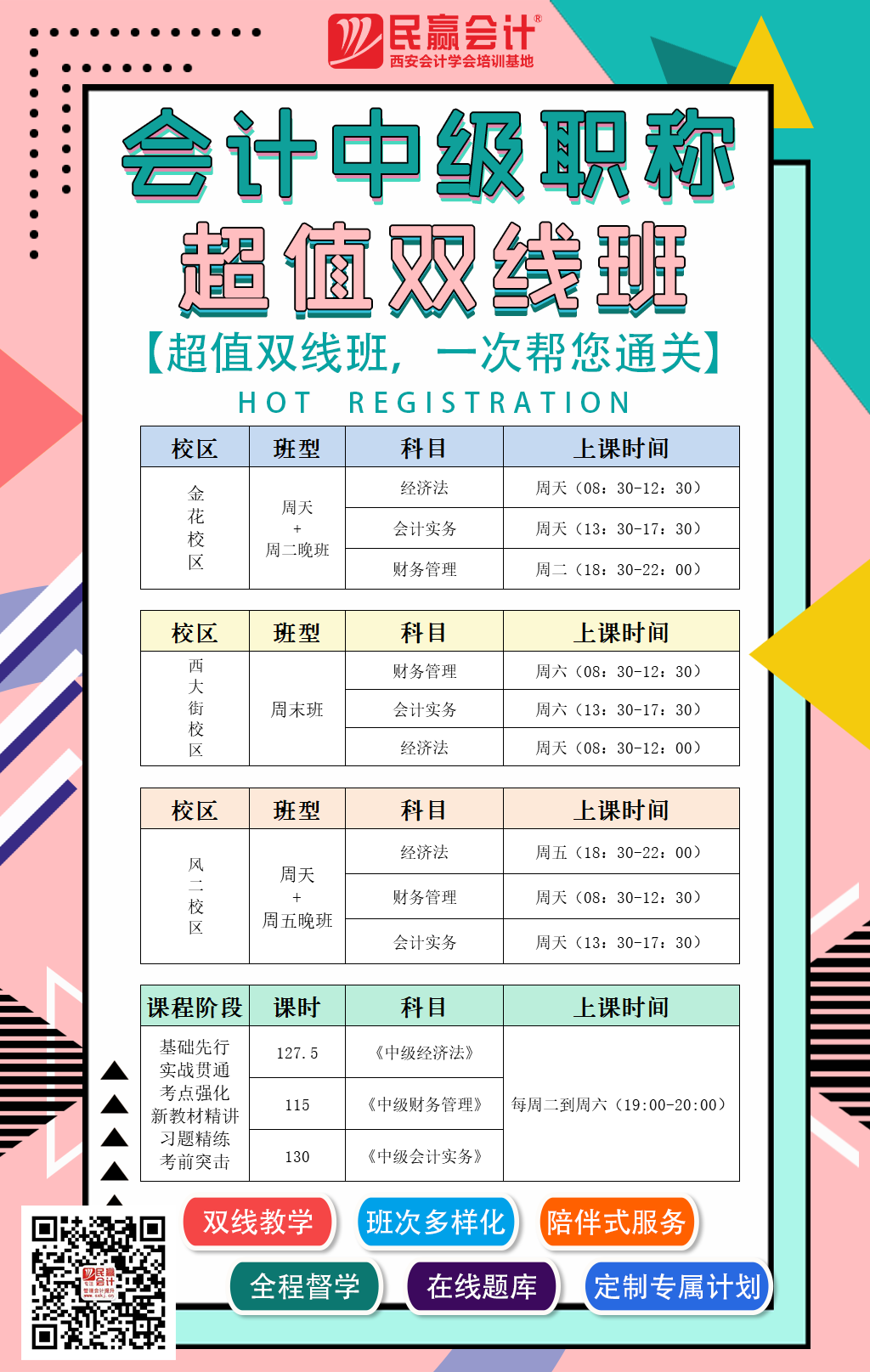 民赢会计®
西安会计学会培训基地

会计中级职称

超值双线班

【超值双线班，一次帮您通关】

HOT REGISTRATION

| 校区 | 班型 | 科目 | 上课时间 |
|---|---|---|---|
| 金花校区 | 周天+周二晚班 | 经济法 | 周天（08：30-12：30） |
| | | 会计实务 | 周天（13：30-17：30） |
| | | 财务管理 | 周二（18：30-22：00） |

| 校区 | 班型 | 科目 | 上课时间 |
|---|---|---|---|
| 西大街校区 | 周末班 | 财务管理 | 周六（08：30-12：30） |
| | | 会计实务 | 周六（13：30-17：30） |
| | | 经济法 | 周天（08：30-12：00） |

| 校区 | 班型 | 科目 | 上课时间 |
|---|---|---|---|
| 风二校区 | 周天+周五晚班 | 经济法 | 周五（18：30-22：00） |
| | | 财务管理 | 周天（08：30-12：30） |
| | | 会计实务 | 周天（13：30-17：30） |

| 课程阶段 | 课时 | 科目 | 上课时间 |
|---|---|---|---|
| 基础先行 实战贯通 考点强化 新教材精讲 习题精练 考前突击 | 127.5 | 《中级经济法》 | 每周二到周六（19:00-20:00） |
| | 115 | 《中级财务管理》 | |
| | 130 | 《中级会计实务》 | |

双线教学
班次多样化
陪伴式服务
全程督学
在线题库
定制专属计划